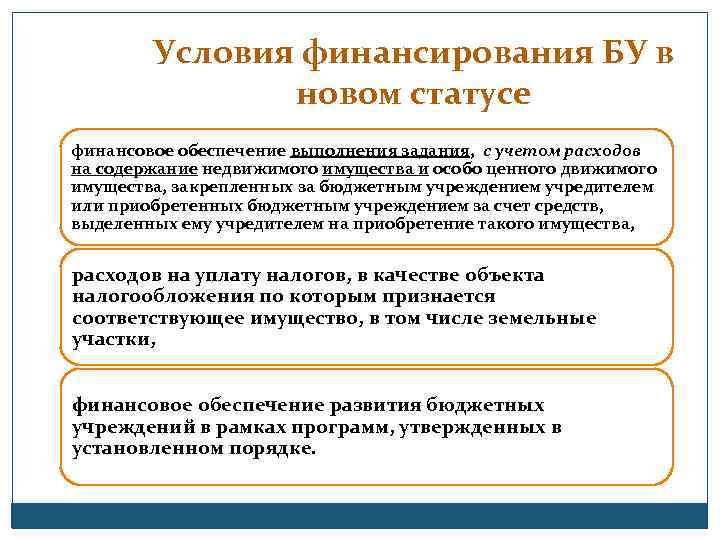 Условия финансирования БУ в новом статусе

финансовое обеспечение выполнения задания, с учетом расходов на содержание недвижимого имущества и особо ценного движимого имущества, закрепленных за бюджетным учреждением учредителем или приобретенных бюджетным учреждением за счет средств, выделенных ему учредителем на приобретение такого имущества,

расходов на уплату налогов, в качестве объекта налогообложения по которым признается соответствующее имущество, в том числе земельные участки,

финансовое обеспечение развития бюджетных учреждений в рамках программ, утвержденных в установленном порядке.